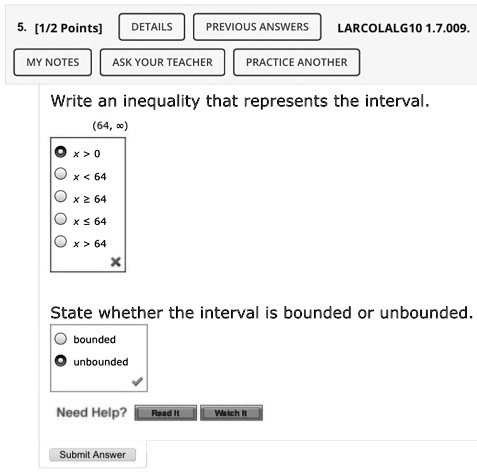 5. [1/2 Points] DETAILS PREVIOUS ANSWERS LARCOLALG10 1.7.009.

MY NOTES ASK YOUR TEACHER PRACTICE ANOTHER

Write an inequality that represents the interval.

$(64, \infty)$

$x > 0$
$x < 64$
$x \geq 64$
$x \leq 64$
$x > 64$

State whether the interval is bounded or unbounded.

bounded
unbounded

Need Help? Read It Watch It

Submit Answer